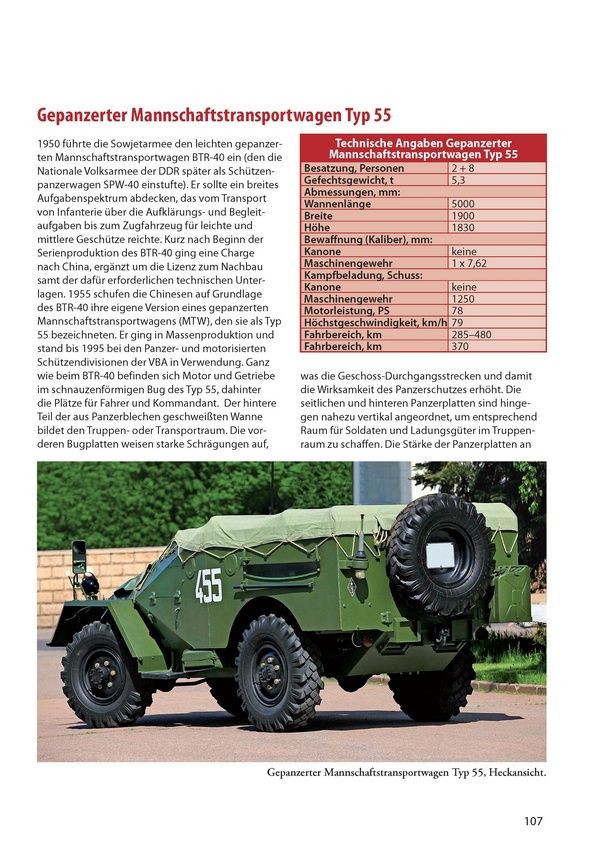 Gepanzerter Mannschaftstransportwagen Typ 55

1950 führte die Sowjetarmee den leichten gepanzerten Mannschaftstransportwagen BTR-40 ein (den die Nationale Volksarmee der DDR später als Schützenpanzerwagen SPW-40 einstufte). Er sollte ein breites Aufgabenspektrum abdecken, das vom Transport von Infanterie über die Aufklärungs- und Begleitaufgaben bis zum Zugfahrzeug für leichte und mittlere Geschütze reichte. Kurz nach Beginn der Serienproduktion des BTR-40 ging eine Charge nach China, ergänzt um die Lizenz zum Nachbau samt der dafür erforderlichen technischen Unterlagen. 1955 schufen die Chinesen auf Grundlage des BTR-40 ihre eigene Version eines gepanzerten Mannschaftstransportwagens (MTW), den sie als Typ 55 bezeichneten. Er ging in Massenproduktion und stand bis 1995 bei den Panzer- und motorisierten Schützendivisionen der VBA in Verwendung. Ganz wie beim BTR-40 befinden sich Motor und Getriebe im schnauzenförmigen Bug des Typ 55, dahinter die Plätze für Fahrer und Kommandant. Der hintere Teil der aus Panzerblechen geschweißten Wanne bildet den Truppen- oder Transportraum. Die vorderen Bugplatten weisen starke Schrägungen auf,

| Technische Angaben Gepanzerter Mannschaftstransportwagen Typ 55 | |
|---|---|
| Besatzung, Personen | 2 + 8 |
| Gefechtsgewicht, t | 5,3 |
| Abmessungen, mm: | |
| Wannenlänge | 5000 |
| Breite | 1900 |
| Höhe | 1830 |
| Bewaffnung (Kaliber), mm: | |
| Kanone | keine |
| Maschinengewehr | 1 x 7,62 |
| Kampfbeladung, Schuss: | |
| Kanone | keine |
| Maschinengewehr | 1250 |
| Motorleistung, PS | 78 |
| Höchstgeschwindigkeit, km/h | 79 |
| Fahrbereich, km | 285–480 |
| Fahrbereich, km | 370 |

was die Geschoss-Durchgangsstrecken und damit die Wirksamkeit des Panzerschutzes erhöht. Die seitlichen und hinteren Panzerplatten sind hingegen nahezu vertikal angeordnet, um entsprechend Raum für Soldaten und Ladungsgüter im Truppenraum zu schaffen. Die Stärke der Panzerplatten an

455

Gepanzerter Mannschaftstransportwagen Typ 55, Heckansicht.

107